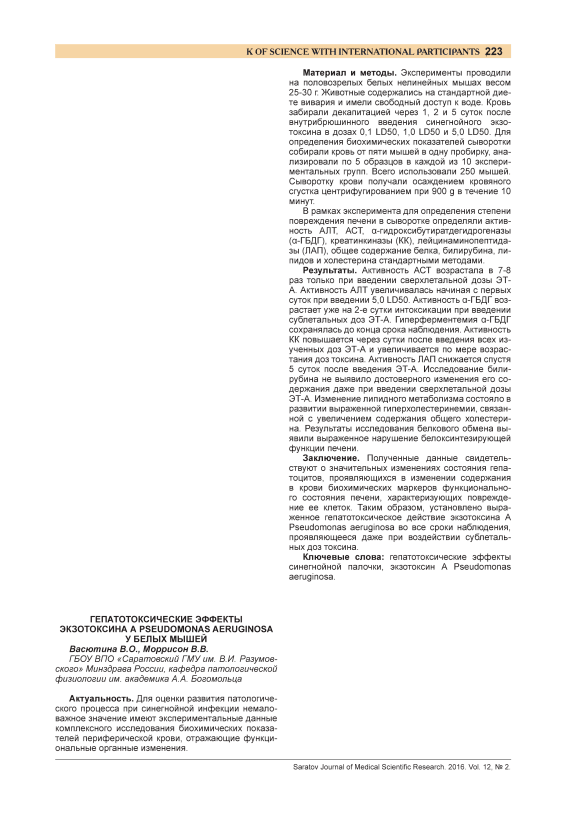 K OF SCIENCE WITH INTERNATIONAL PARTICIPANTS 223

ГЕПАТОТОКСИЧЕСКИЕ ЭФФЕКТЫ ЭКЗОТОКСИНА А PSEUDOMONAS AERUGINOSA У БЕЛЫХ МЫШЕЙ

Васютина В.О., Моррисон В.В.

ГБОУ ВПО «Саратовский ГМУ им. В.И. Разумовского» Минздрава России, кафедра патологической физиологии им. академика А.А. Богомольца

Актуальность. Для оценки развития патологического процесса при синегнойной инфекции немаловажное значение имеют экспериментальные данные комплексного исследования биохимических показателей периферической крови, отражающие функциональные органные изменения.

Материал и методы. Эксперименты проводили на половозрелых белых нелинейных мышах весом 25-30 г. Животные содержались на стандартной диете вивария и имели свободный доступ к воде. Кровь забирали декапитацией через 1, 2 и 5 суток после внутрибрюшинного введения синегнойного экзотоксина в дозах 0,1 LD50, 1,0 LD50 и 5,0 LD50. Для определения биохимических показателей сыворотки собирали кровь от пяти мышей в одну пробирку, анализировали по 5 образцов в каждой из 10 экспериментальных групп. Всего использовали 250 мышей. Сыворотку крови получали осаждением кровяного сгустка центрифугированием при 900 g в течение 10 минут.

В рамках эксперимента для определения степени повреждения печени в сыворотке определяли активность АЛТ, АСТ, α-гидроксибутиратдегидрогеназы (α-ГБДГ), креатинкиназы (КК), лейцинаминопептидазы (ЛАП), общее содержание белка, билирубина, липидов и холестерина стандартными методами.

Результаты. Активность АСТ возрастала в 7-8 раз только при введении сверхлетальной дозы ЭТ-А. Активность АЛТ увеличивалась начиная с первых суток при введении 5,0 LD50. Активность α-ГБДГ возрастает уже на 2-е сутки интоксикации при введении сублетальных доз ЭТ-А. Гиперферментемия α-ГБДГ сохранялась до конца срока наблюдения. Активность КК повышается через сутки после введения всех изученных доз ЭТ-А и увеличивается по мере возрастания доз токсина. Активность ЛАП снижается спустя 5 суток после введения ЭТ-А. Исследование билирубина не выявило достоверного изменения его содержания даже при введении сверхлетальной дозы ЭТ-А. Изменение липидного метаболизма состояло в развитии выраженной гиперхолестеринемии, связанной с увеличением содержания общего холестерина. Результаты исследования белкового обмена выявили выраженное нарушение белоксинтезирующей функции печени.

Заключение. Полученные данные свидетельствуют о значительных изменениях состояния гепатоцитов, проявляющихся в изменении содержания в крови биохимических маркеров функционального состояния печени, характеризующих повреждение ее клеток. Таким образом, установлено выраженное гепатотоксическое действие экзотоксина А Pseudomonas aeruginosa во все сроки наблюдения, проявляющееся даже при воздействии сублетальных доз токсина.

Ключевые слова: гепатотоксические эффекты синегнойной палочки, экзотоксин А Pseudomonas aeruginosa.

Saratov Journal of Medical Scientific Research. 2016. Vol. 12, № 2.